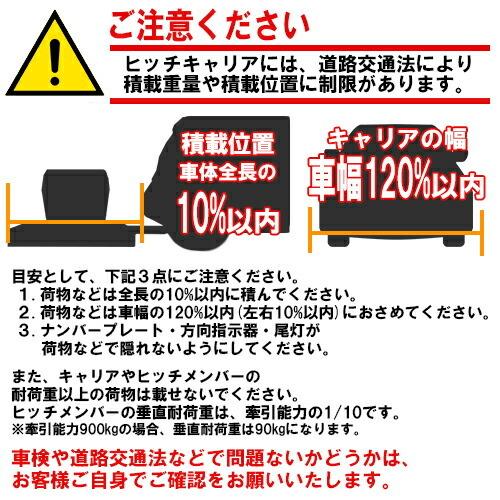 ご注意ください

ヒッチキャリアには、道路交通法により積載重量や積載位置に制限があります。

積載位置
車体全長の
10%以内

キャリアの幅
車幅120%以内

目安として、下記３点にご注意ください。
１. 荷物などは全長の10%以内に積んでください。
２. 荷物などは車幅の120%以内（左右10%以内）におさめてください。
３. ナンバープレート・方向指示器・尾灯が荷物などで隠れないようにしてください。

また、キャリアやヒッチメンバーの耐荷重以上の荷物は載せないでください。
ヒッチメンバーの垂直耐荷重は、牽引能力の1/10です。
※牽引能力900kgの場合、垂直耐荷重は90kgになります。

車検や道路交通法などで問題ないかどうかは、お客様ご自身でご確認をお願いいたします。